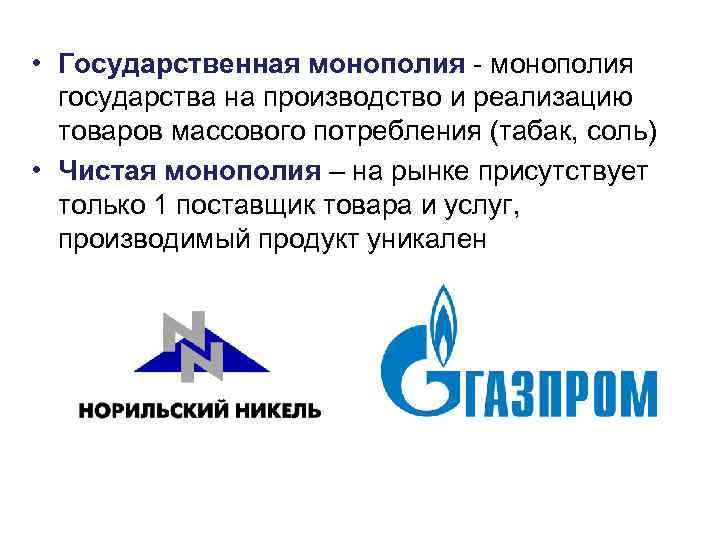 • Государственная монополия - монополия государства на производство и реализацию товаров массового потребления (табак, соль)
• Чистая монополия – на рынке присутствует только 1 поставщик товара и услуг, производимый продукт уникален

НОРИЛЬСКИЙ НИКЕЛЬ

ГАЗПРОМ